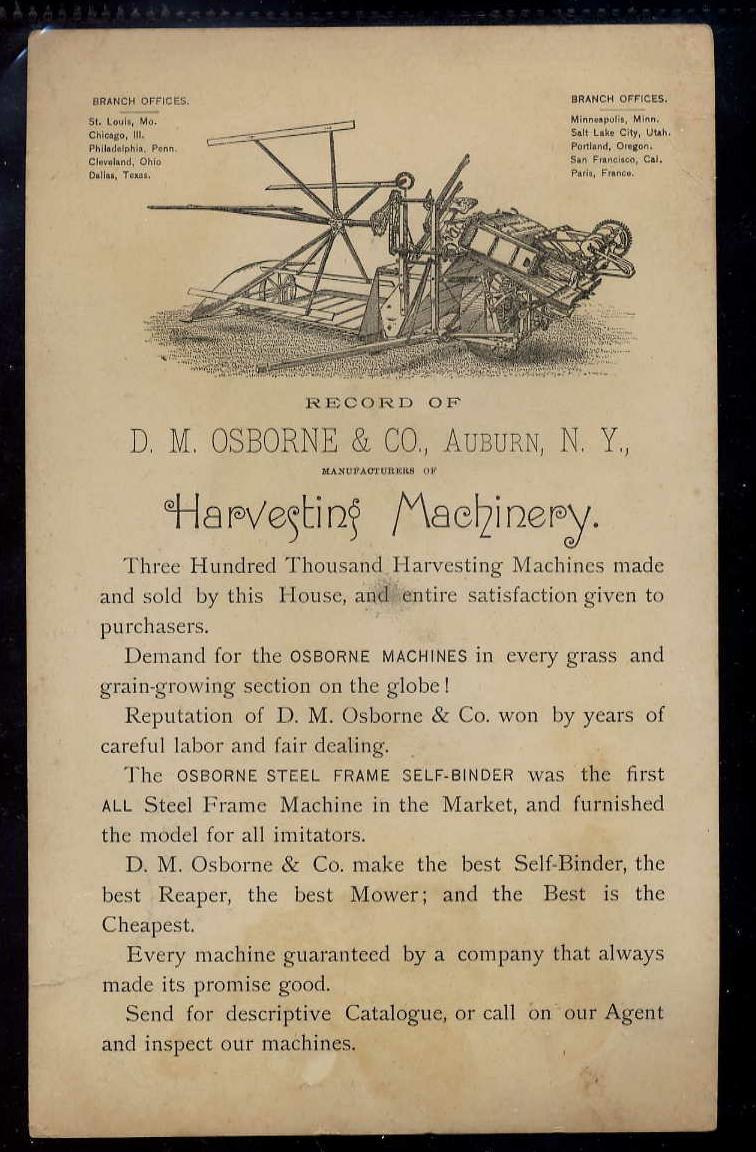 BRANCH OFFICES.

St. Louis, Mo.
Chicago, Ill.
Philadelphia, Penn.
Cleveland, Ohio
Dallas, Texas.

BRANCH OFFICES.

Minneapolis, Minn.
Salt Lake City, Utah.
Portland, Oregon.
San Francisco, Cal.
Paris, France.

RECORD OF

D. M. OSBORNE & CO., AUBURN, N. Y.,

MANUFACTURERS OF

Harvesting Machinery.

Three Hundred Thousand Harvesting Machines made and sold by this House, and entire satisfaction given to purchasers.

Demand for the OSBORNE MACHINES in every grass and grain-growing section on the globe!

Reputation of D. M. Osborne & Co. won by years of careful labor and fair dealing.

The OSBORNE STEEL FRAME SELF-BINDER was the first ALL Steel Frame Machine in the Market, and furnished the model for all imitators.

D. M. Osborne & Co. make the best Self-Binder, the best Reaper, the best Mower; and the Best is the Cheapest.

Every machine guaranteed by a company that always made its promise good.

Send for descriptive Catalogue, or call on our Agent and inspect our machines.